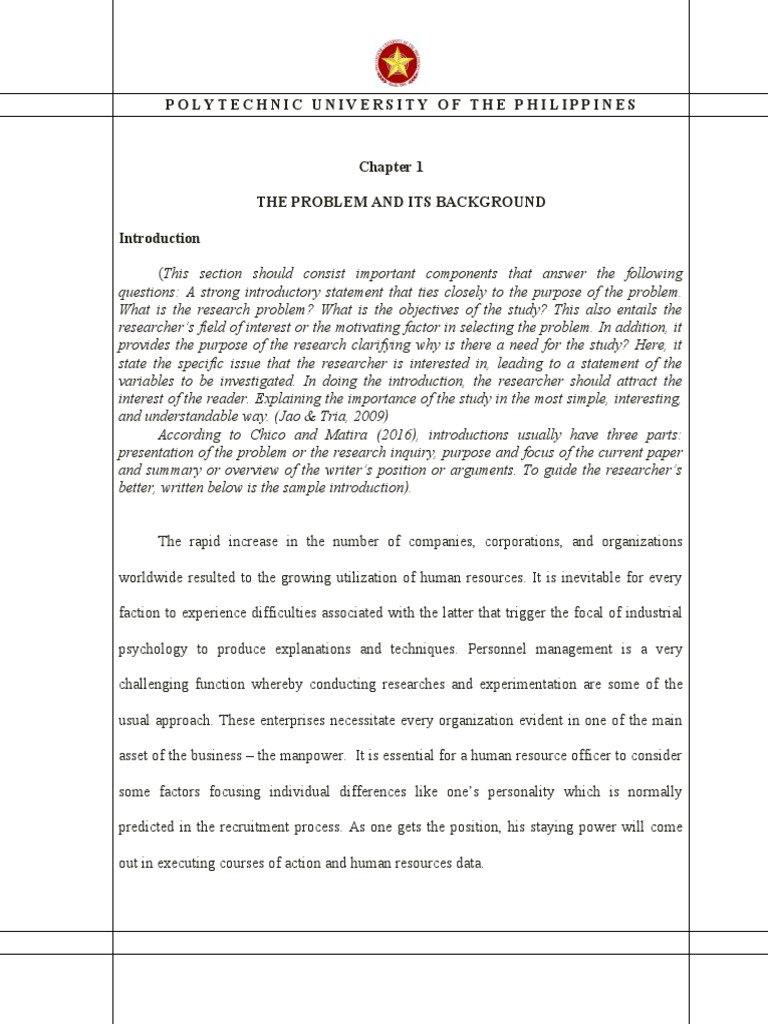 POLYTECHNIC UNIVERSITY OF THE PHILIPPINES

Chapter 1

THE PROBLEM AND ITS BACKGROUND

Introduction

(This section should consist important components that answer the following questions: A strong introductory statement that ties closely to the purpose of the problem. What is the research problem? What is the objectives of the study? This also entails the researcher's field of interest or the motivating factor in selecting the problem. In addition, it provides the purpose of the research clarifying why is there a need for the study? Here, it state the specific issue that the researcher is interested in, leading to a statement of the variables to be investigated. In doing the introduction, the researcher should attract the interest of the reader. Explaining the importance of the study in the most simple, interesting, and understandable way. (Jao & Tria, 2009)

According to Chico and Matira (2016), introductions usually have three parts: presentation of the problem or the research inquiry, purpose and focus of the current paper and summary or overview of the writer's position or arguments. To guide the researcher's better, written below is the sample introduction).

The rapid increase in the number of companies, corporations, and organizations worldwide resulted to the growing utilization of human resources. It is inevitable for every faction to experience difficulties associated with the latter that trigger the focal of industrial psychology to produce explanations and techniques. Personnel management is a very challenging function whereby conducting researches and experimentation are some of the usual approach. These enterprises necessitate every organization evident in one of the main asset of the business – the manpower. It is essential for a human resource officer to consider some factors focusing individual differences like one's personality which is normally predicted in the recruitment process. As one gets the position, his staying power will come out in executing courses of action and human resources data.